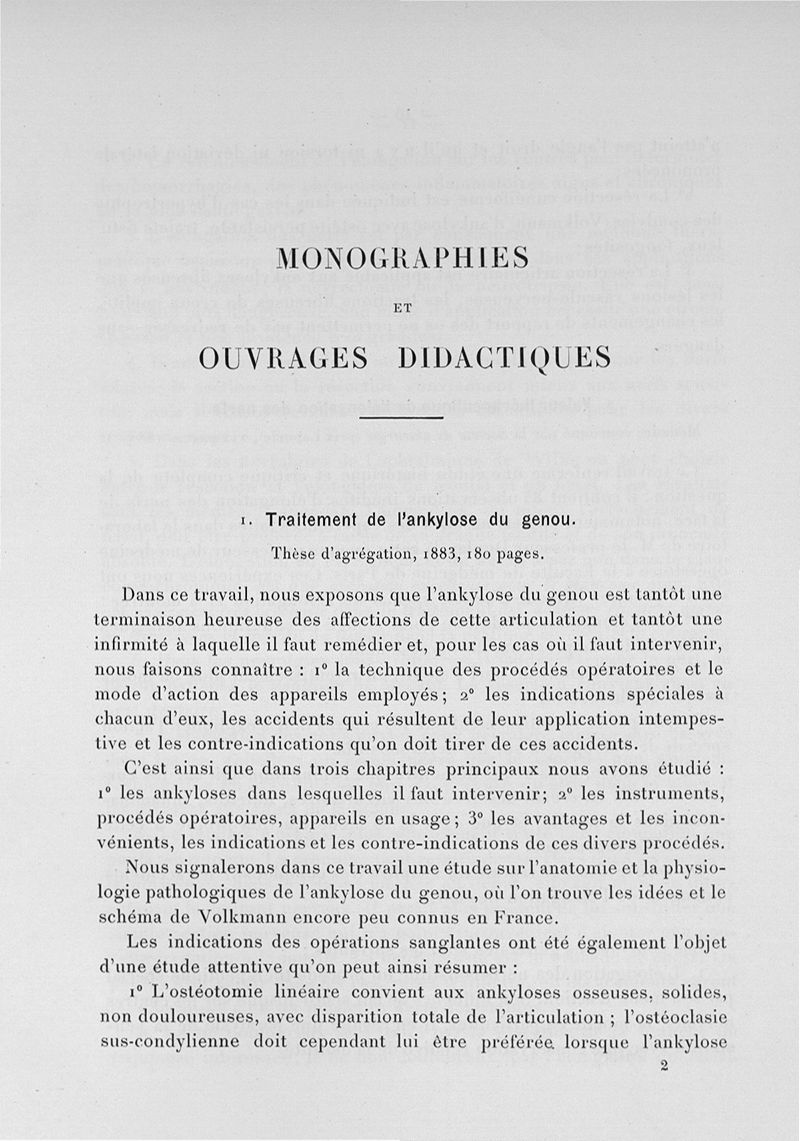 MONOGRAPHIES

ET

OUVRAGES DIDACTIQUES

1. Traitement de l'ankylose du genou.

Thèse d'agrégation, 1883, 180 pages.

Dans ce travail, nous exposons que l'ankylose du genou est tantôt une terminaison heureuse des affections de cette articulation et tantôt une infirmité à laquelle il faut remédier et, pour les cas où il faut intervenir, nous faisons connaître : 1° la technique des procédés opératoires et le mode d'action des appareils employés; 2° les indications spéciales à chacun d'eux, les accidents qui résultent de leur application intempestive et les contre-indications qu'on doit tirer de ces accidents.

C'est ainsi que dans trois chapitres principaux nous avons étudié : 1° les ankyloses dans lesquelles il faut intervenir; 2° les instruments, procédés opératoires, appareils en usage; 3° les avantages et les inconvénients, les indications et les contre-indications de ces divers procédés.

Nous signalerons dans ce travail une étude sur l'anatomie et la physiologie pathologiques de l'ankylose du genou, où l'on trouve les idées et le schéma de Volkmann encore peu connus en France.

Les indications des opérations sanglantes ont été également l'objet d'une étude attentive qu'on peut ainsi résumer :

1° L'ostéotomie linéaire convient aux ankyloses osseuses, solides, non douloureuses, avec disparition totale de l'articulation ; l'ostéoclasie sus-condylienne doit cependant lui être préférée lorsque l'ankylose

2